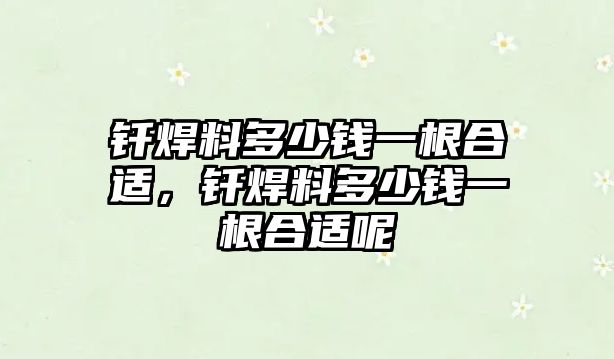 钎焊料多少钱一根合适，钎焊料多少钱一根合适呢